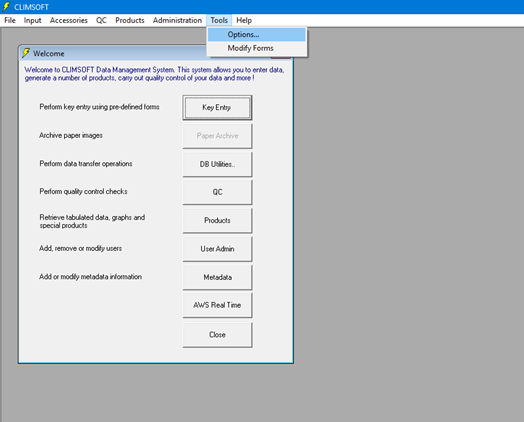 CLIMSOFT

File Input Accessories QC Products Administration Tools Help

Options...
Modify Forms

Welcome

Welcome to CLIMSOFT Data Management System. This system allows you to enter data, generate a number of products, carry out quality control of your data and more !

Perform key entry using pre-defined forms
Key Entry

Archive paper images
Paper Archive

Perform data transfer operations
DB Utilities..

Perform quality control checks
QC

Retrieve tabulated data, graphs and special products
Products

Add, remove or modify users
User Admin

Add or modify metadata information
Metadata

AWS Real Time

Close